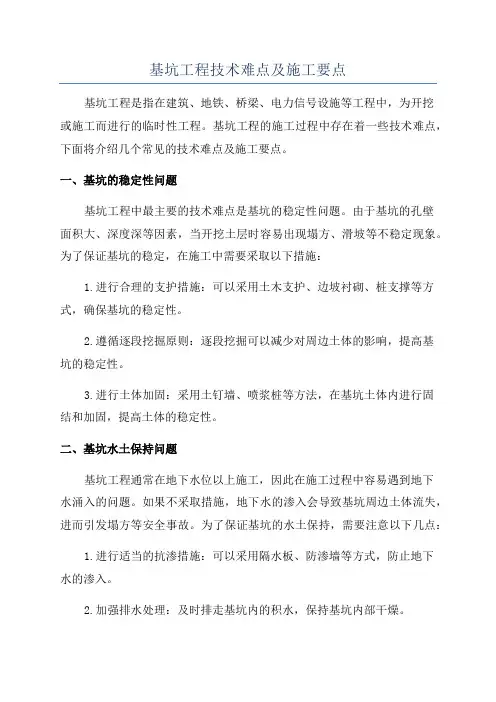 基坑工程技术难点及施工要点

基坑工程是指在建筑、地铁、桥梁、电力信号设施等工程中，为开挖或施工而进行的临时性工程。基坑工程的施工过程中存在着一些技术难点，下面将介绍几个常见的技术难点及施工要点。

一、基坑的稳定性问题

基坑工程中最主要的技术难点是基坑的稳定性问题。由于基坑的孔壁面积大、深度深等因素，当开挖土层时容易出现塌方、滑坡等不稳定现象。为了保证基坑的稳定，在施工中需要采取以下措施：

1.进行合理的支护措施：可以采用土木支护、边坡衬砌、桩支撑等方式，确保基坑的稳定性。

2.遵循逐段挖掘原则：逐段挖掘可以减少对周边土体的影响，提高基坑的稳定性。

3.进行土体加固：采用土钉墙、喷浆桩等方法，在基坑土体内进行固结和加固，提高土体的稳定性。

二、基坑水土保持问题

基坑工程通常在地下水位以上施工，因此在施工过程中容易遇到地下水涌入的问题。如果不采取措施，地下水的渗入会导致基坑周边土体流失，进而引发塌方等安全事故。为了保证基坑的水土保持，需要注意以下几点：

1.进行适当的抗渗措施：可以采用隔水板、防渗墙等方式，防止地下水的渗入。

2.加强排水处理：及时排走基坑内的积水，保持基坑内部干燥。